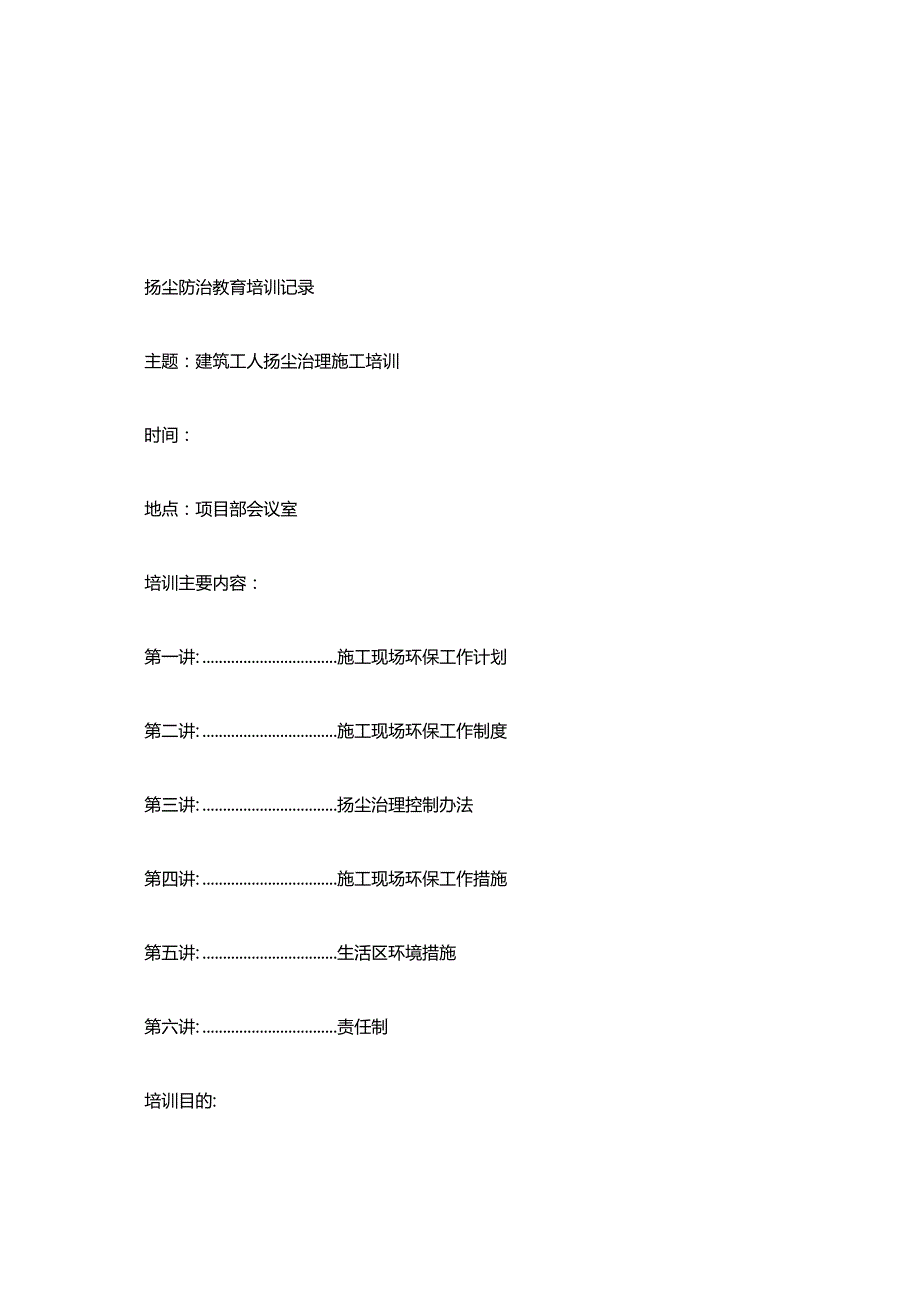 扬尘防治教育培训记录

主题：建筑工人扬尘治理施工培训

时间：

地点：项目部会议室

培训主要内容：

第一讲:.................................施工现场环保工作计划

第二讲:.................................施工现场环保工作制度

第三讲:.................................扬尘治理控制办法

第四讲:.................................施工现场环保工作措施

第五讲:.................................生活区环境措施

第六讲:.................................责任制

培训目的: